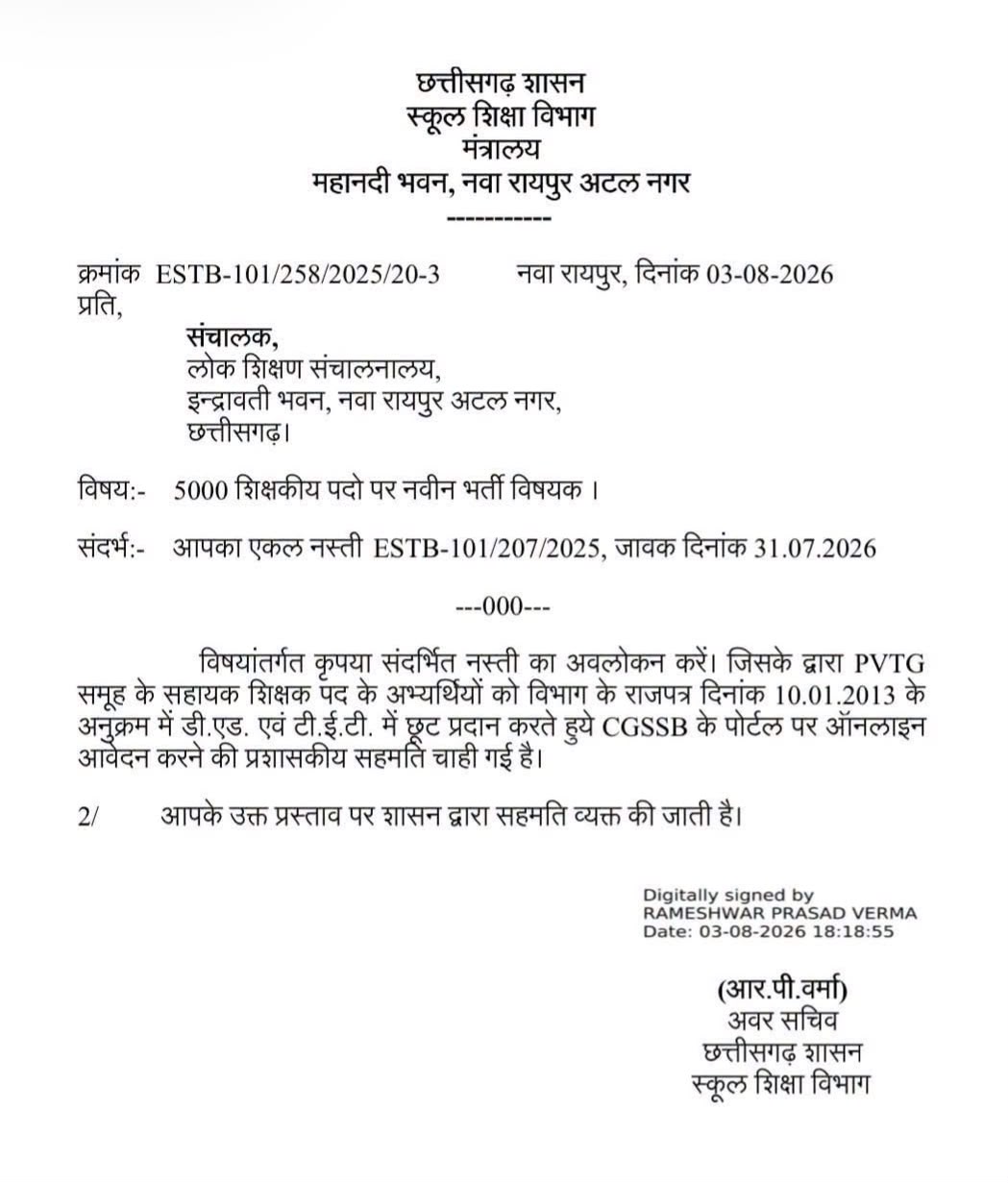 छत्तीसगढ़ शासन
स्कूल शिक्षा विभाग
मंत्रालय
महानदी भवन, नवा रायपुर अटल नगर
-----------

क्रमांक ESTB-101/258/2025/20-3 नवा रायपुर, दिनांक 03-08-2026
प्रति,

संचालक,
लोक शिक्षण संचालनालय,
इन्द्रावती भवन, नवा रायपुर अटल नगर,
छत्तीसगढ़।

विषय:- 5000 शिक्षकीय पदो पर नवीन भर्ती विषयक ।

संदर्भ:- आपका एकल नस्ती ESTB-101/207/2025, जावक दिनांक 31.07.2026

---000---

विषयांतर्गत कृपया संदर्भित नस्ती का अवलोकन करें। जिसके द्वारा PVTG समूह के सहायक शिक्षक पद के अभ्यर्थियों को विभाग के राजपत्र दिनांक 10.01.2013 के अनुक्रम में डी.एड. एवं टी.ई.टी. में छूट प्रदान करते हुये CGSSB के पोर्टल पर ऑनलाइन आवेदन करने की प्रशासकीय सहमति चाही गई है।

2/ आपके उक्त प्रस्ताव पर शासन द्वारा सहमति व्यक्त की जाती है।

Digitally signed by
RAMESHWAR PRASAD VERMA
Date: 03-08-2026 18:18:55

(आर.पी.वर्मा)
अवर सचिव
छत्तीसगढ़ शासन
स्कूल शिक्षा विभाग